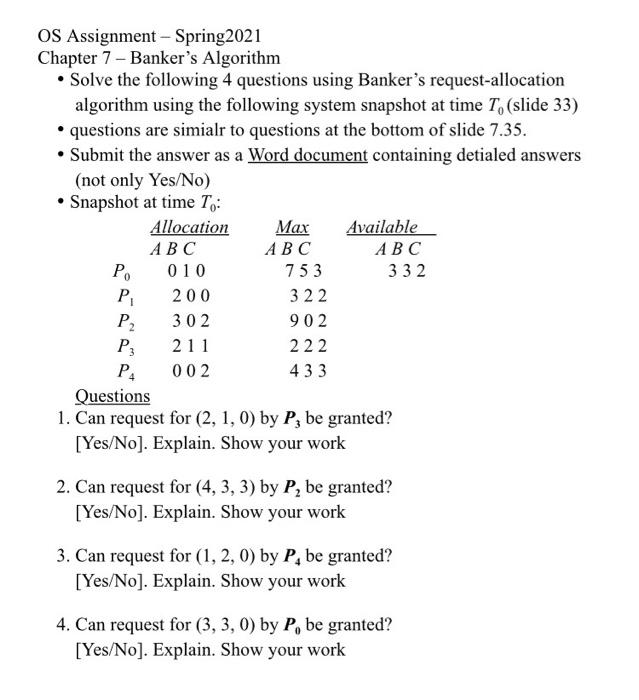 OS Assignment – Spring2021
Chapter 7 – Banker's Algorithm

• Solve the following 4 questions using Banker's request-allocation algorithm using the following system snapshot at time $T_0$ (slide 33)
• questions are simialr to questions at the bottom of slide 7.35.
• Submit the answer as a Word document containing detialed answers (not only Yes/No)
• Snapshot at time $T_0$:

| | Allocation | Max | Available |
|---|---|---|---|
| | A B C | A B C | A B C |
| $P_0$ | 0 1 0 | 7 5 3 | 3 3 2 |
| $P_1$ | 2 0 0 | 3 2 2 | |
| $P_2$ | 3 0 2 | 9 0 2 | |
| $P_3$ | 2 1 1 | 2 2 2 | |
| $P_4$ | 0 0 2 | 4 3 3 | |

Questions
1. Can request for (2, 1, 0) by $P_3$ be granted? [Yes/No]. Explain. Show your work

2. Can request for (4, 3, 3) by $P_2$ be granted? [Yes/No]. Explain. Show your work

3. Can request for (1, 2, 0) by $P_4$ be granted? [Yes/No]. Explain. Show your work

4. Can request for (3, 3, 0) by $P_0$ be granted? [Yes/No]. Explain. Show your work